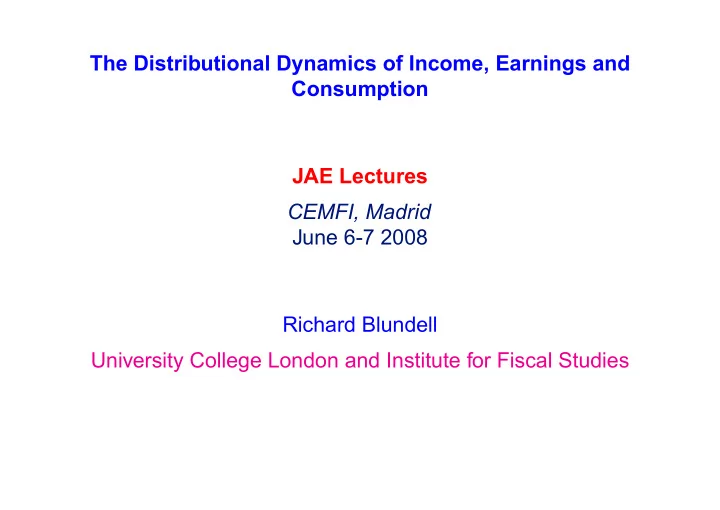 The Distributional Dynamics of Income, Earnings and Consumption

JAE Lectures

CEMFI, Madrid
June 6-7 2008

Richard Blundell

University College London and Institute for Fiscal Studies